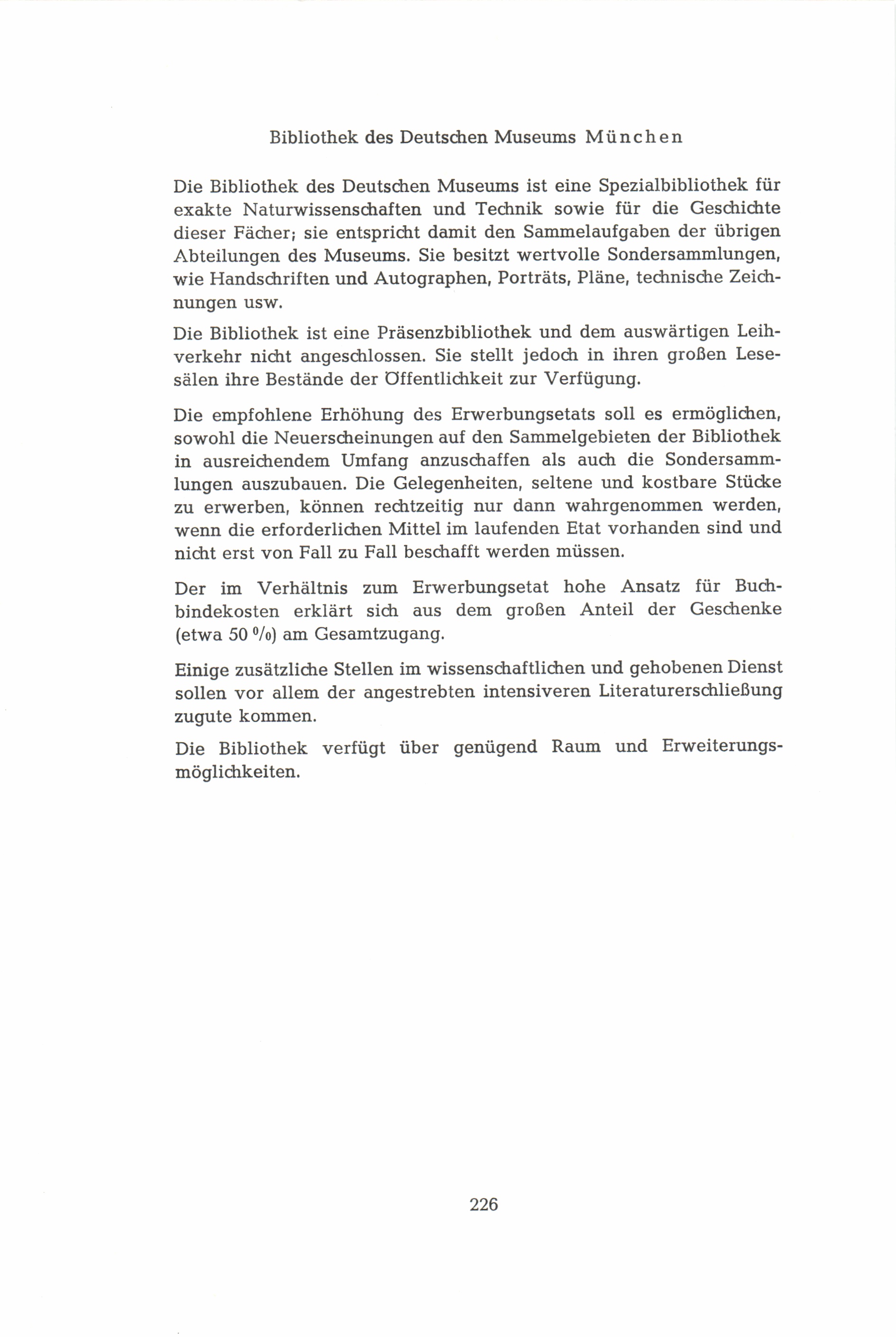 Bibliothek des Deutschen Museums München

Die Bibliothek des Deutschen Museums ist eine Spezialbibliothek für exakte Naturwissenschaften und Technik sowie für die Geschichte dieser Fächer; sie entspricht damit den Sammelaufgaben der übrigen Abteilungen des Museums. Sie besitzt wertvolle Sondersammlungen, wie Handschriften und Autographen, Porträts, Pläne, technische Zeichnungen usw.

Die Bibliothek ist eine Präsenzbibliothek und dem auswärtigen Leihverkehr nicht angeschlossen. Sie stellt jedoch in ihren großen Lesesälen ihre Bestände der Öffentlichkeit zur Verfügung.

Die empfohlene Erhöhung des Erwerbungsetats soll es ermöglichen, sowohl die Neuerscheinungen auf den Sammelgebieten der Bibliothek in ausreichendem Umfang anzuschaffen als auch die Sondersammlungen auszubauen. Die Gelegenheiten, seltene und kostbare Stücke zu erwerben, können rechtzeitig nur dann wahrgenommen werden, wenn die erforderlichen Mittel im laufenden Etat vorhanden sind und nicht erst von Fall zu Fall beschafft werden müssen.

Der im Verhältnis zum Erwerbungsetat hohe Ansatz für Buchbindekosten erklärt sich aus dem großen Anteil der Geschenke (etwa 50 %) am Gesamtzugang.

Einige zusätzliche Stellen im wissenschaftlichen und gehobenen Dienst sollen vor allem der angestrebten intensiveren Literaturerschließung zugute kommen.

Die Bibliothek verfügt über genügend Raum und Erweiterungsmöglichkeiten.

226